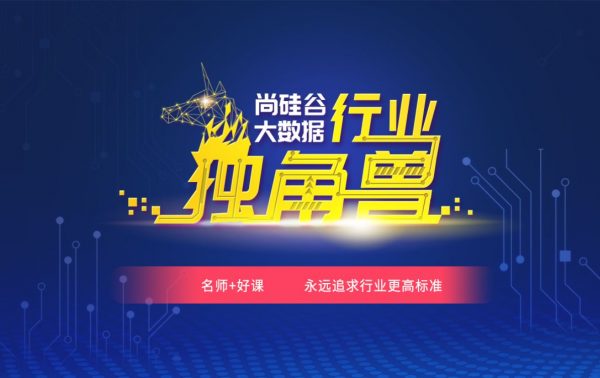 尚硅谷
大数据
行业
独角兽

名师+好课 永远追求行业更高标准